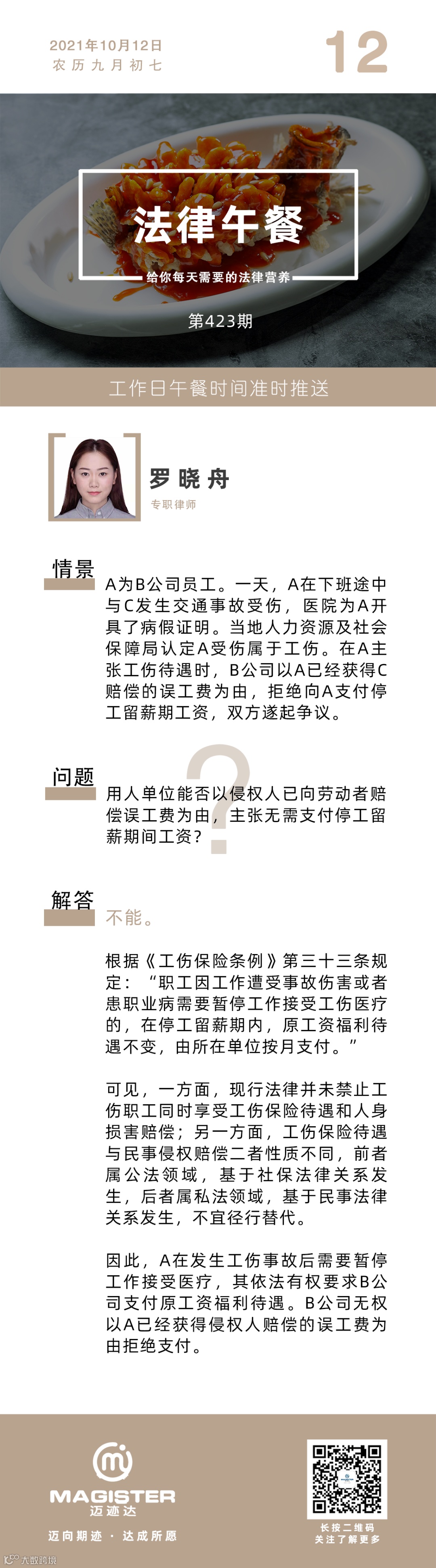 2021年10月12日
农历九月初七

12

法律午餐

给你每天需要的法律营养

第423期

工作日午餐时间准时推送

罗晓舟
专职律师

情景

A为B公司员工。一天，A在下班途中与C发生交通事故受伤，医院为A开具了病假证明。当地人力资源及社会保障局认定A受伤属于工伤。在A主张工伤待遇时，B公司以A已经获得C赔偿的误工费为由，拒绝向A支付停工留薪期工资，双方遂起争议。

问题

用人单位能否以侵权人已向劳动者赔偿误工费为由，主张无需支付停工留薪期间工资？

解答

不能。

根据《工伤保险条例》第三十三条规定：“职工因工作遭受事故伤害或者患职业病需要暂停工作接受工伤医疗的，在停工留薪期内，原工资福利待遇不变，由所在单位按月支付。”

可见，一方面，现行法律并未禁止工伤职工同时享受工伤保险待遇和人身损害赔偿；另一方面，工伤保险待遇与民事侵权赔偿二者性质不同，前者属公法领域，基于社保法律关系发生，后者属私法领域，基于民事法律关系发生，不宜径行替代。

因此，A在发生工伤事故后需要暂停工作接受医疗，其依法有权要求B公司支付原工资福利待遇。B公司无权以A已经获得侵权人赔偿的误工费为由拒绝支付。

MAGISTER
迈迹达

迈向期迹 · 达成所愿

长按二维码
关注了解更多

大数跨境